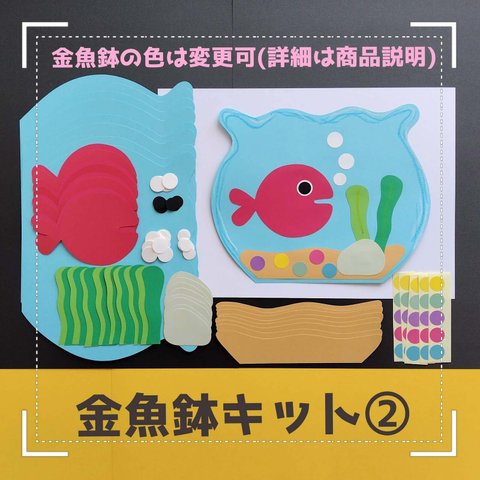 金魚鉢の色は変更可(詳細は商品説明)

金魚鉢キット②